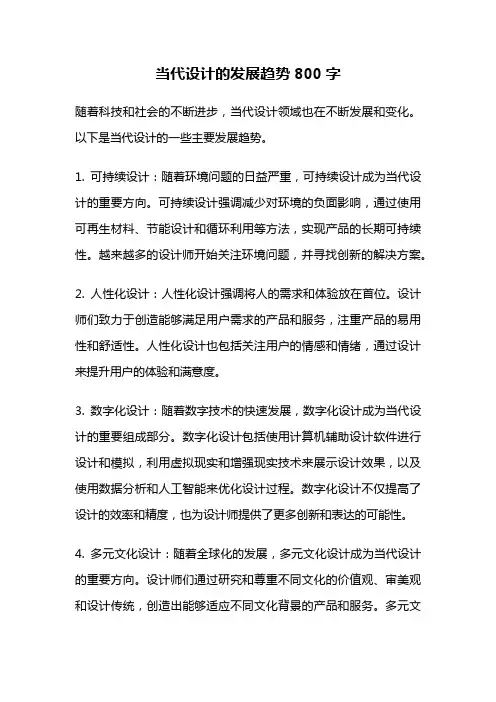 当代设计的发展趋势 800 字

随着科技和社会的不断进步，当代设计领域也在不断发展和变化。以下是当代设计的一些主要发展趋势。

1. 可持续设计：随着环境问题的日益严重，可持续设计成为当代设计的重要方向。可持续设计强调减少对环境的负面影响，通过使用可再生材料、节能设计和循环利用等方法，实现产品的长期可持续性。越来越多的设计师开始关注环境问题，并寻找创新的解决方案。

2. 人性化设计：人性化设计强调将人的需求和体验放在首位。设计师们致力于创造能够满足用户需求的产品和服务，注重产品的易用性和舒适性。人性化设计也包括关注用户的情感和情绪，通过设计来提升用户的体验和满意度。

3. 数字化设计：随着数字技术的快速发展，数字化设计成为当代设计的重要组成部分。数字化设计包括使用计算机辅助设计软件进行设计和模拟，利用虚拟现实和增强现实技术来展示设计效果，以及使用数据分析和人工智能来优化设计过程。数字化设计不仅提高了设计的效率和精度，也为设计师提供了更多创新和表达的可能性。

4. 多元文化设计：随着全球化的发展，多元文化设计成为当代设计的重要方向。设计师们通过研究和尊重不同文化的价值观、审美观和设计传统，创造出能够适应不同文化背景的产品和服务。多元文